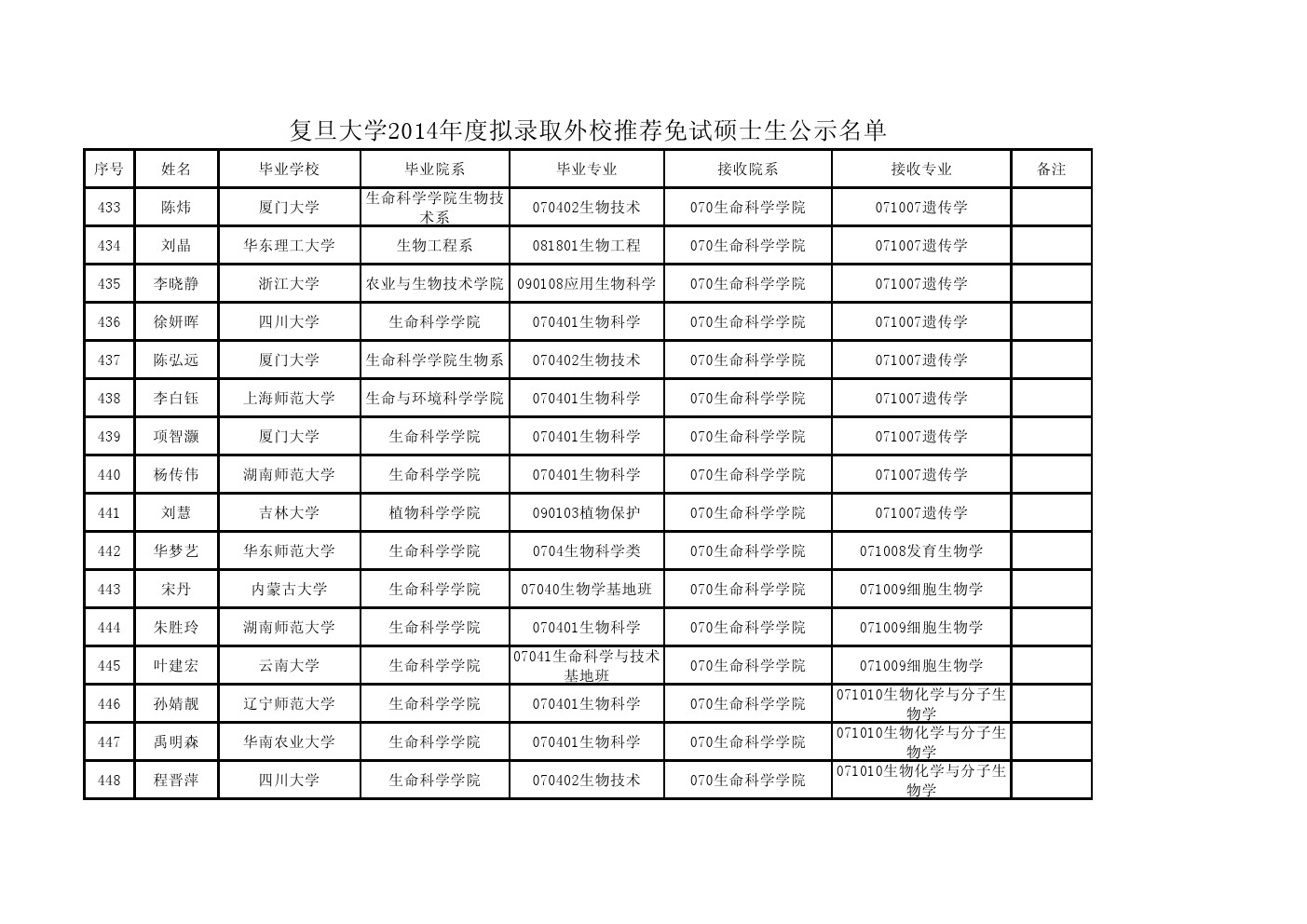 复旦大学2014年度拟录取外校推荐免试硕士生公示名单

| 序号 | 姓名 | 毕业学校 | 毕业院系 | 毕业专业 | 接收院系 | 接收专业 | 备注 |
|---|---|---|---|---|---|---|---|
| 433 | 陈炜 | 厦门大学 | 生命科学学院生物技术系 | 070402生物技术 | 070生命科学学院 | 071007遗传学 | |
| 434 | 刘晶 | 华东理工大学 | 生物工程系 | 081801生物工程 | 070生命科学学院 | 071007遗传学 | |
| 435 | 李晓静 | 浙江大学 | 农业与生物技术学院 | 090108应用生物科学 | 070生命科学学院 | 071007遗传学 | |
| 436 | 徐妍晖 | 四川大学 | 生命科学学院 | 070401生物科学 | 070生命科学学院 | 071007遗传学 | |
| 437 | 陈弘远 | 厦门大学 | 生命科学学院生物系 | 070402生物技术 | 070生命科学学院 | 071007遗传学 | |
| 438 | 李白钰 | 上海师范大学 | 生命与环境科学学院 | 070401生物科学 | 070生命科学学院 | 071007遗传学 | |
| 439 | 项智灏 | 厦门大学 | 生命科学学院 | 070401生物科学 | 070生命科学学院 | 071007遗传学 | |
| 440 | 杨传伟 | 湖南师范大学 | 生命科学学院 | 070401生物科学 | 070生命科学学院 | 071007遗传学 | |
| 441 | 刘慧 | 吉林大学 | 植物科学学院 | 090103植物保护 | 070生命科学学院 | 071007遗传学 | |
| 442 | 华梦艺 | 华东师范大学 | 生命科学学院 | 0704生物科学类 | 070生命科学学院 | 071008发育生物学 | |
| 443 | 宋丹 | 内蒙古大学 | 生命科学学院 | 07040生物学基地班 | 070生命科学学院 | 071009细胞生物学 | |
| 444 | 朱胜玲 | 湖南师范大学 | 生命科学学院 | 070401生物科学 | 070生命科学学院 | 071009细胞生物学 | |
| 445 | 叶建宏 | 云南大学 | 生命科学学院 | 07041生命科学与技术基地班 | 070生命科学学院 | 071009细胞生物学 | |
| 446 | 孙婧靓 | 辽宁师范大学 | 生命科学学院 | 070401生物科学 | 070生命科学学院 | 071010生物化学与分子生物学 | |
| 447 | 禹明森 | 华南农业大学 | 生命科学学院 | 070401生物科学 | 070生命科学学院 | 071010生物化学与分子生物学 | |
| 448 | 程晋萍 | 四川大学 | 生命科学学院 | 070402生物技术 | 070生命科学学院 | 071010生物化学与分子生物学 | |